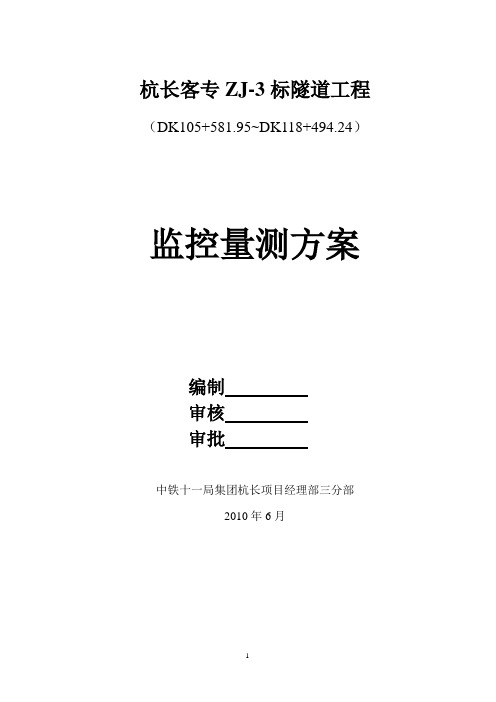 杭长客专 ZJ-3 标隧道工程

（DK105+581.95~DK118+494.24）

监控量测方案

编制__________
审核__________
审批__________

中铁十一局集团杭长项目经理部三分部

2010 年 6 月

1